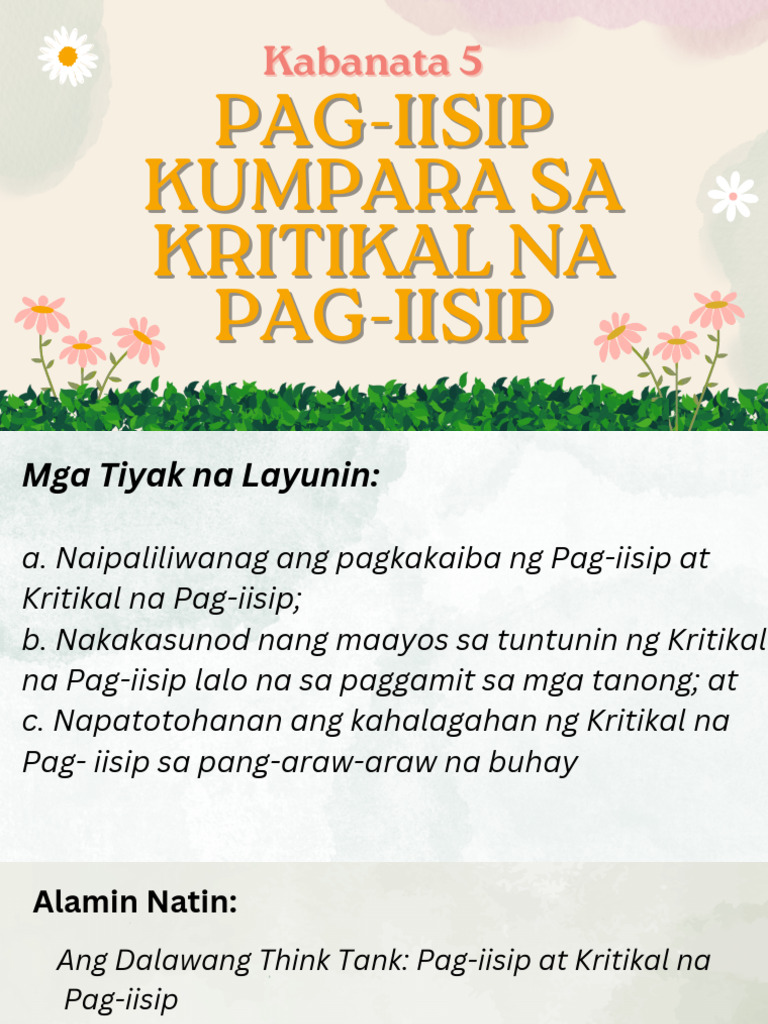 Kabanata 5

PAG-IISIP KUMPARA SA KRITIKAL NA PAG-IISIP

Mga Tiyak na Layunin:

a. Naipaliliwanag ang pagkakaiba ng Pag-iisip at Kritikal na Pag-iisip;
b. Nakakasunod nang maayos sa tuntunin ng Kritikal na Pag-iisip lalo na sa paggamit sa mga tanong; at
c. Napatotohanan ang kahalagahan ng Kritikal na Pag- iisip sa pang-araw-araw na buhay

Alamin Natin:

Ang Dalawang Think Tank: Pag-iisip at Kritikal na Pag-iisip